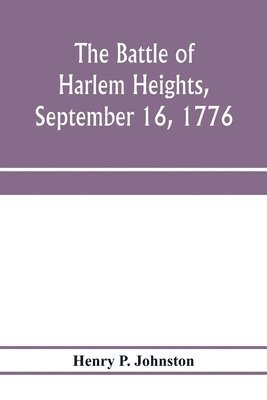 The Battle of Harlem Heights, September 16, 1776

Henry P. Johnston